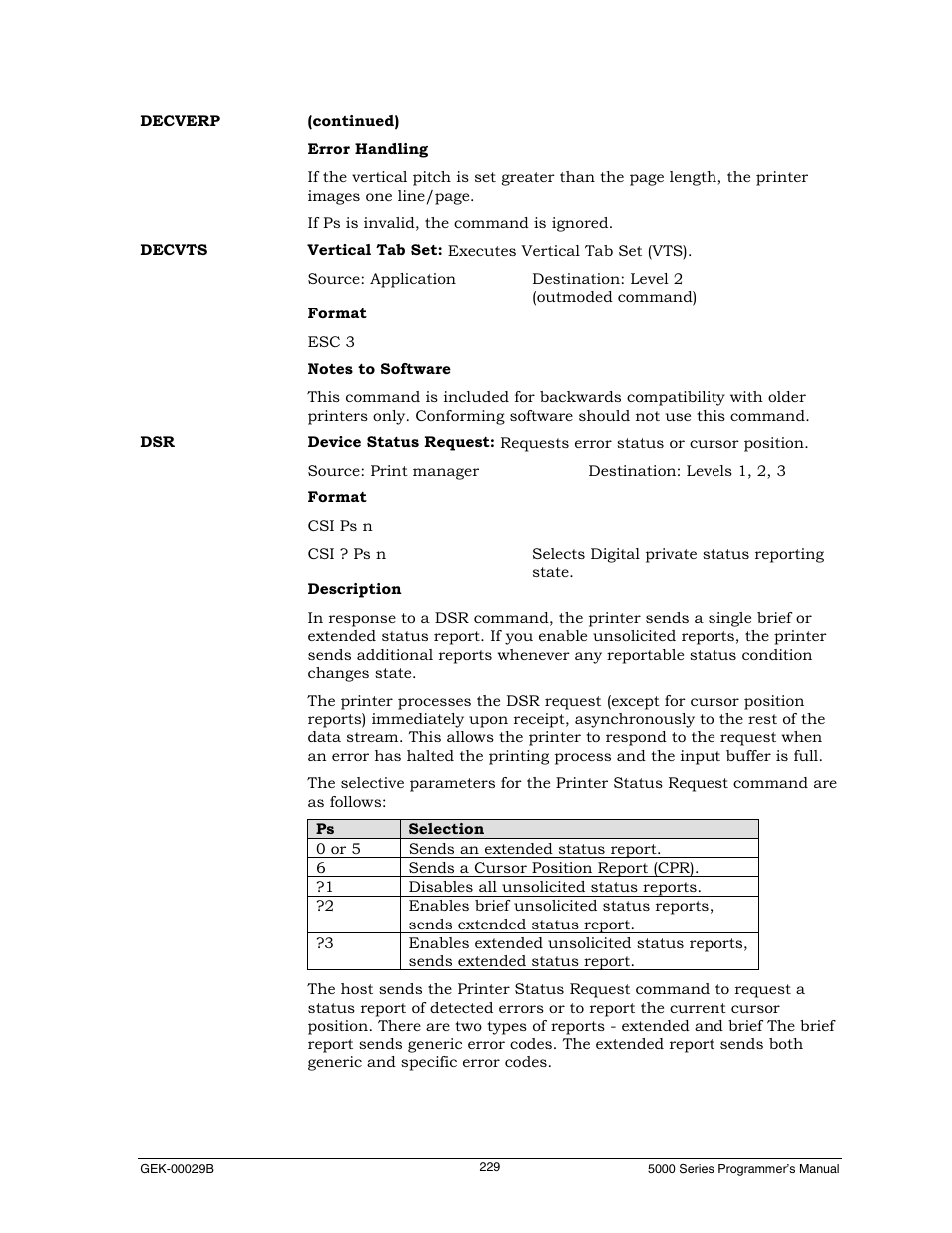 DECVERP

(continued)

Error Handling

If the vertical pitch is set greater than the page length, the printer images one line/page.

If Ps is invalid, the command is ignored.

DECVTS

Vertical Tab Set: Executes Vertical Tab Set (VTS).

Source: Application

Destination: Level 2 (outmoded command)

Format

ESC 3

Notes to Software

This command is included for backwards compatibility with older printers only. Conforming software should not use this command.

DSR

Device Status Request: Requests error status or cursor position.

Source: Print manager

Destination: Levels 1, 2, 3

Format

CSI Ps n

CSI ? Ps n

Selects Digital private status reporting state.

Description

In response to a DSR command, the printer sends a single brief or extended status report. If you enable unsolicited reports, the printer sends additional reports whenever any reportable status condition changes state.

The printer processes the DSR request (except for cursor position reports) immediately upon receipt, asynchronously to the rest of the data stream. This allows the printer to respond to the request when an error has halted the printing process and the input buffer is full.

The selective parameters for the Printer Status Request command are as follows:

| Ps | Selection |
|---|---|
| 0 or 5 | Sends an extended status report. |
| 6 | Sends a Cursor Position Report (CPR). |
| ?1 | Disables all unsolicited status reports. |
| ?2 | Enables brief unsolicited status reports, sends extended status report. |
| ?3 | Enables extended unsolicited status reports, sends extended status report. |

The host sends the Printer Status Request command to request a status report of detected errors or to report the current cursor position. There are two types of reports - extended and brief The brief report sends generic error codes. The extended report sends both generic and specific error codes.

GEK-00029B

229

5000 Series Programmer's Manual